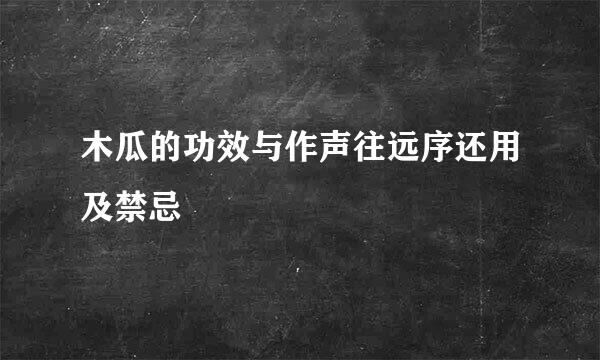 木瓜的功效与作声往远序还用及禁忌